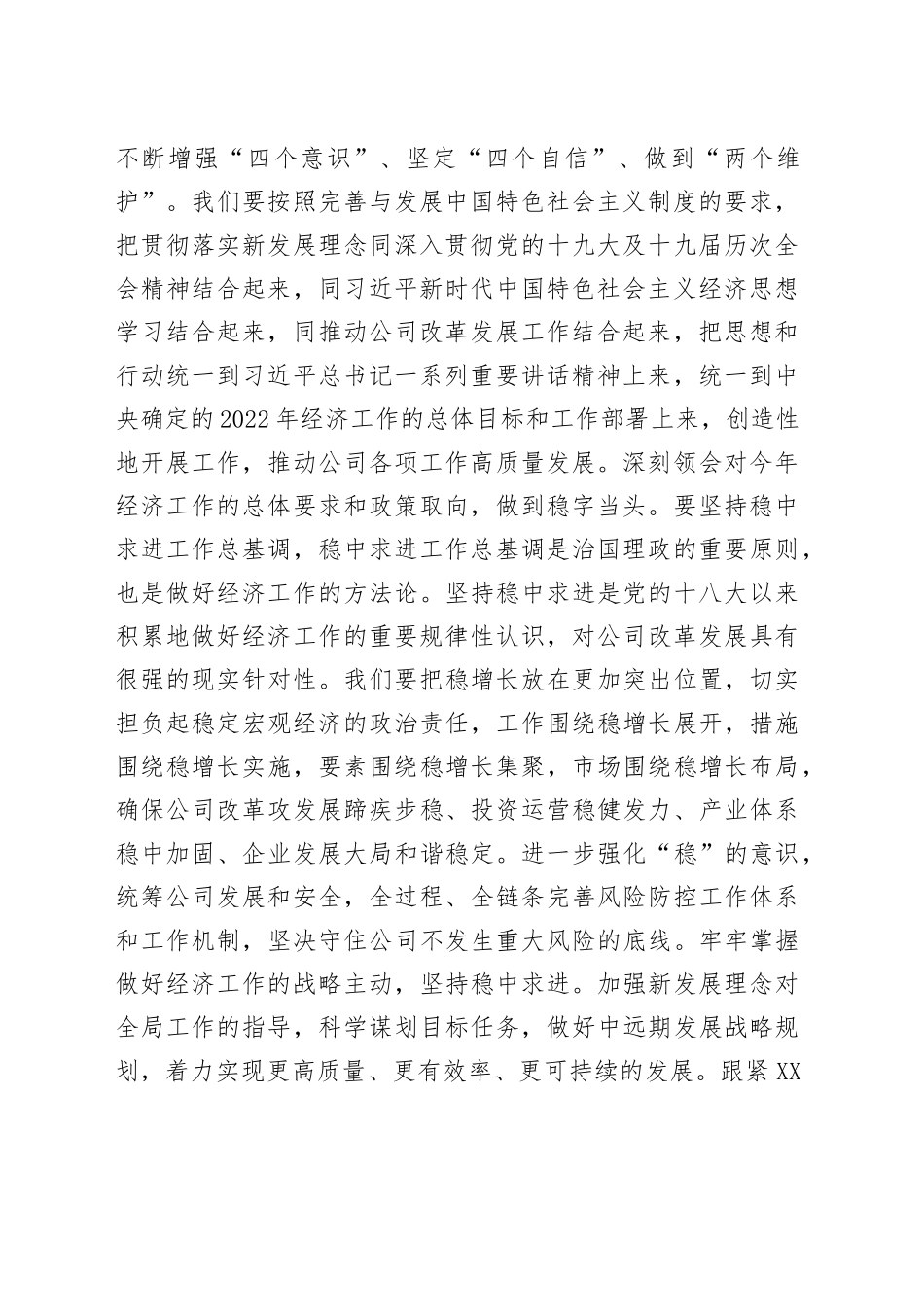 不断增强“四个意识”、坚定“四个自信”、做到“两个维护”。我们要按照完善与发展中国特色社会主义制度的要求，把贯彻落实新发展理念同深入贯彻党的十九大及十九届历次全会精神结合起来，同习近平新时代中国特色社会主义经济思想学习结合起来，同推动公司改革发展工作结合起来，把思想和行动统一到习近平总书记一系列重要讲话精神上来，统一到中央确定的2022年经济工作的总体目标和工作部署上来，创造性地开展工作，推动公司各项工作高质量发展。深刻领会对今年经济工作的总体要求和政策取向，做到稳字当头。要坚持稳中求进工作总基调，稳中求进工作总基调是治国理政的重要原则，也是做好经济工作的方法论。坚持稳中求进是党的十八大以来积累地做好经济工作的重要规律性认识，对公司改革发展具有很强的现实针对性。我们要把稳增长放在更加突出位置，切实担负起稳定宏观经济的政治责任，工作围绕稳增长展开，措施围绕稳增长实施，要素围绕稳增长集聚，市场围绕稳增长布局，确保公司改革攻发展蹄疾步稳、投资运营稳健发力、产业体系稳中加固、企业发展大局和谐稳定。进一步强化“稳”的意识，统筹公司发展和安全，全过程、全链条完善风险防控工作体系和工作机制，坚决守住公司不发生重大风险的底线。牢牢掌握做好经济工作的战略主动，坚持稳中求进。加强新发展理念对全局工作的指导，科学谋划目标任务，做好中远期发展战略规划，着力实现更高质量、更有效率、更可持续的发展。跟紧XX